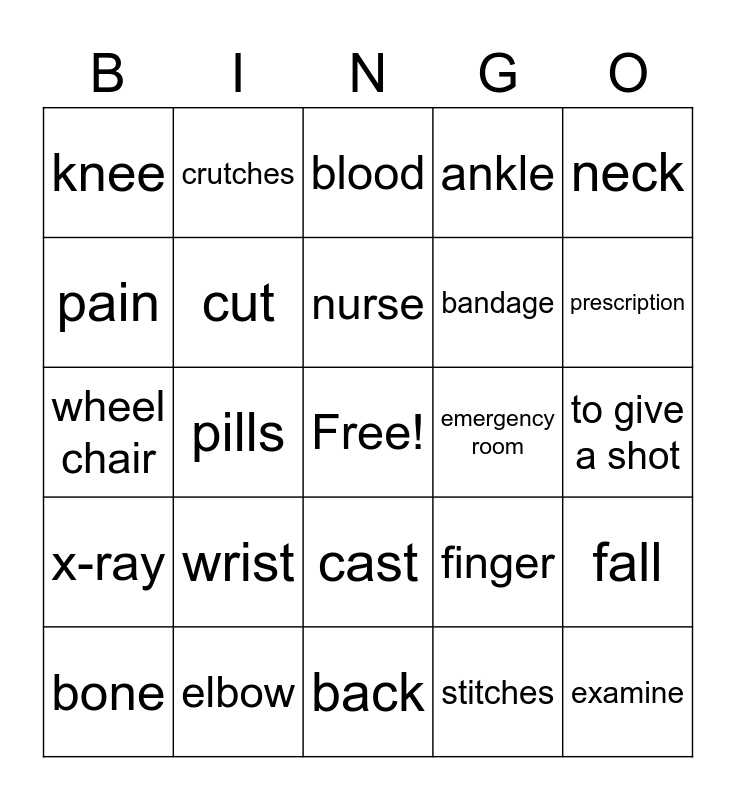 | B | I | N | G | O |
|---|---|---|---|---|
| knee | crutches | blood | ankle | neck |
| pain | cut | nurse | bandage | prescription |
| wheel chair | pills | Free! | emergency room | to give a shot |
| x-ray | wrist | cast | finger | fall |
| bone | elbow | back | stitches | examine |